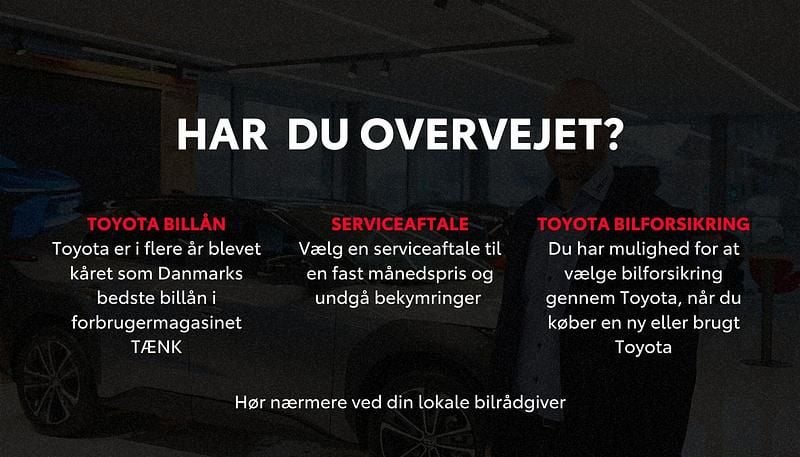 HAR DU OVERVEJET?

TOYOTA BILLÅN
Toyota er i flere år blevet kåret som Danmarks bedste billån i forbrugermagasinet TÆNK

SERVICEAFTALE
Vælg en serviceaftale til en fast månedspris og undgå bekymringer

TOYOTA BILFORSIKRING
Du har mulighed for at vælge bilforsikring gennem Toyota, når du køber en ny eller brugt Toyota

Hør nærmere ved din lokale bilrådgiver